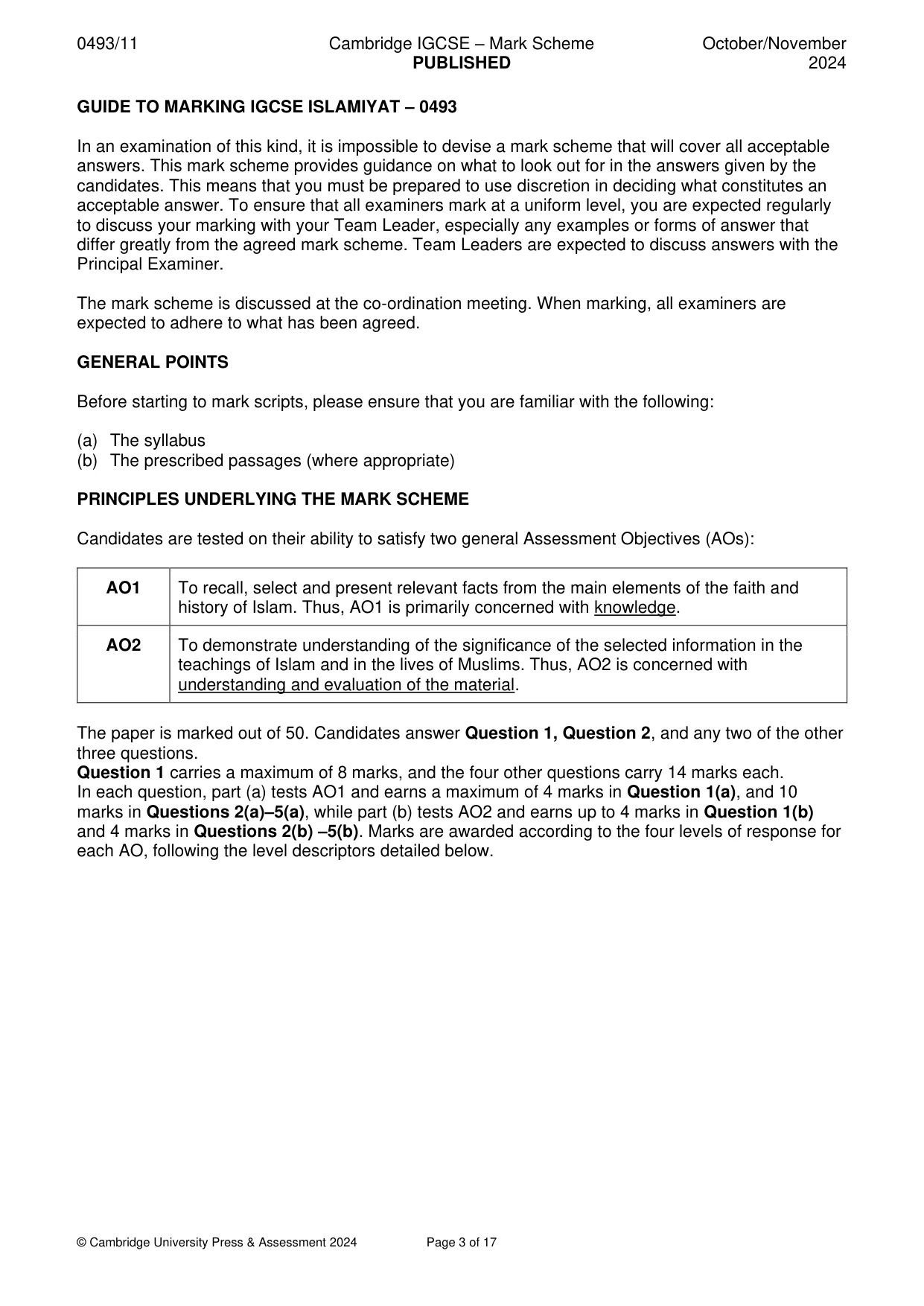 0493/11 Cambridge IGCSE – Mark Scheme PUBLISHED October/November 2024

GUIDE TO MARKING IGCSE ISLAMIYAT – 0493

In an examination of this kind, it is impossible to devise a mark scheme that will cover all acceptable answers. This mark scheme provides guidance on what to look out for in the answers given by the candidates. This means that you must be prepared to use discretion in deciding what constitutes an acceptable answer. To ensure that all examiners mark at a uniform level, you are expected regularly to discuss your marking with your Team Leader, especially any examples or forms of answer that differ greatly from the agreed mark scheme. Team Leaders are expected to discuss answers with the Principal Examiner.

The mark scheme is discussed at the co-ordination meeting. When marking, all examiners are expected to adhere to what has been agreed.

GENERAL POINTS

Before starting to mark scripts, please ensure that you are familiar with the following:

(a) The syllabus
(b) The prescribed passages (where appropriate)

PRINCIPLES UNDERLYING THE MARK SCHEME

Candidates are tested on their ability to satisfy two general Assessment Objectives (AOs):

| AO1 | To recall, select and present relevant facts from the main elements of the faith and history of Islam. Thus, AO1 is primarily concerned with knowledge. |
|---|---|
| AO2 | To demonstrate understanding of the significance of the selected information in the teachings of Islam and in the lives of Muslims. Thus, AO2 is concerned with understanding and evaluation of the material. |

The paper is marked out of 50. Candidates answer Question 1, Question 2, and any two of the other three questions.
Question 1 carries a maximum of 8 marks, and the four other questions carry 14 marks each.
In each question, part (a) tests AO1 and earns a maximum of 4 marks in Question 1(a), and 10 marks in Questions 2(a)–5(a), while part (b) tests AO2 and earns up to 4 marks in Question 1(b) and 4 marks in Questions 2(b) –5(b). Marks are awarded according to the four levels of response for each AO, following the level descriptors detailed below.

© Cambridge University Press & Assessment 2024 Page 3 of 17